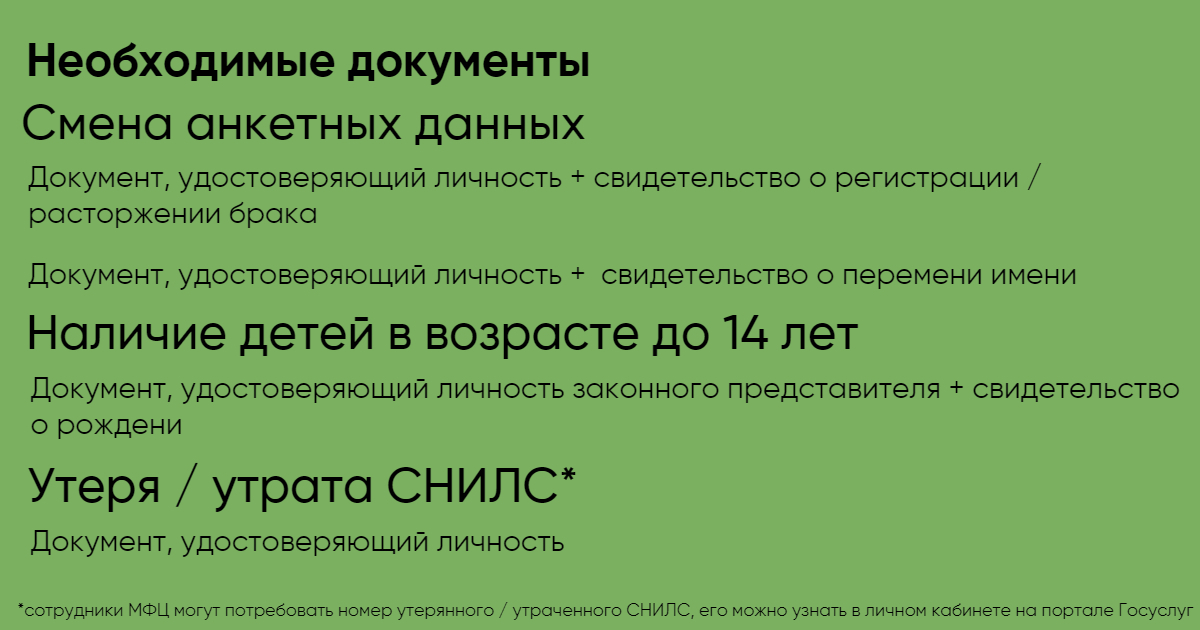 Необходимые документы

Смена анкетных данных

Документ, удостоверяющий личность + свидетельство о регистрации / расторжении брака

Документ, удостоверяющий личность + свидетельство о перемени имени

Наличие детей в возрасте до 14 лет

Документ, удостоверяющий личность законного представителя + свидетельство о рождени

Утеря / утрата СНИЛС*

Документ, удостоверяющий личность

*сотрудники МФЦ могут потребовать номер утерянного / утраченного СНИЛС, его можно узнать в личном кабинете на портале Госуслуг